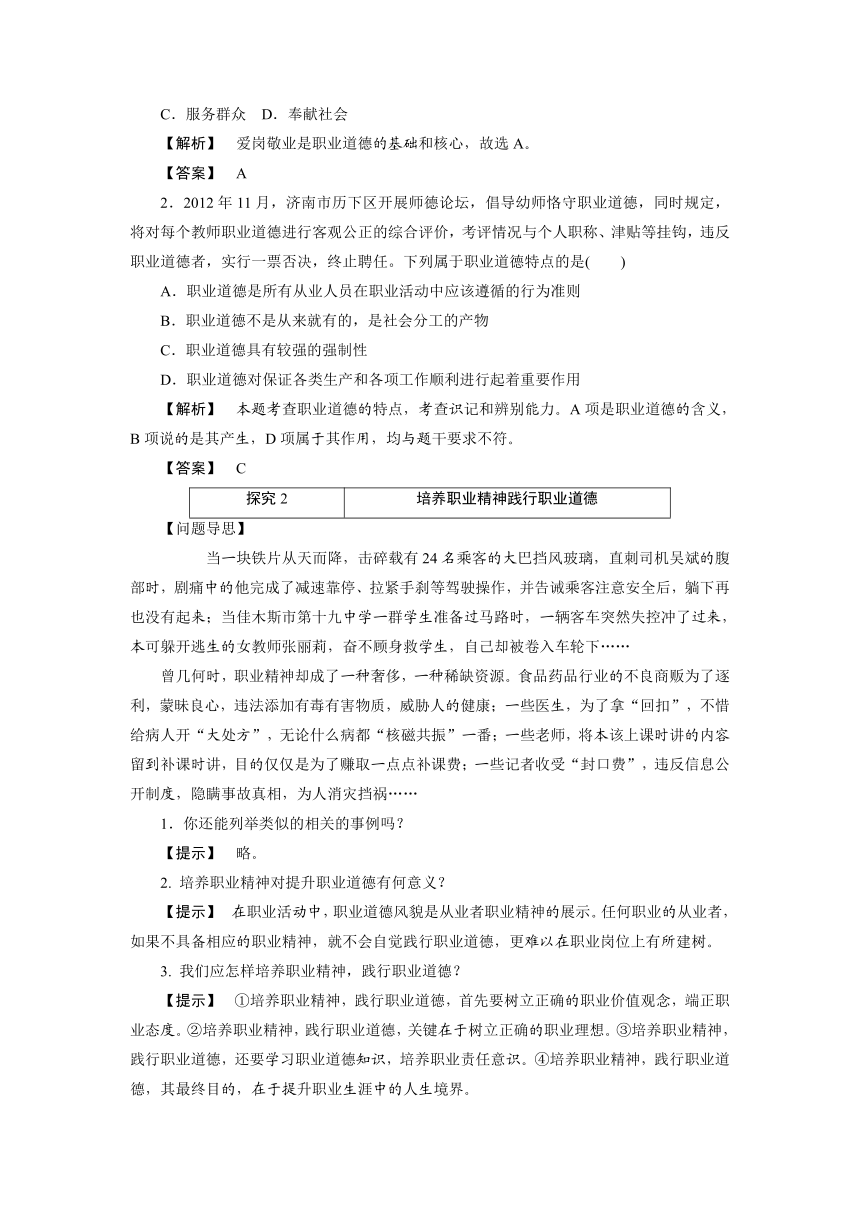 C．服务群众　D．奉献社会

【解析】　爱岗敬业是职业道德的基础和核心，故选 A。

【答案】　A

2．2012 年 11 月，济南市历下区开展师德论坛，倡导幼师恪守职业道德，同时规定，将对每个教师职业道德进行客观公正的综合评价，考评情况与个人职称、津贴等挂钩，违反职业道德者，实行一票否决，终止聘任。下列属于职业道德特点的是(　　)

A．职业道德是所有从业人员在职业活动中应该遵循的行为准则

B．职业道德不是从来就有的，是社会分工的产物

C．职业道德具有较强的强制性

D．职业道德对保证各类生产和各项工作顺利进行起着重要作用

【解析】　本题考查职业道德的特点，考查识记和辨别能力。A 项是职业道德的含义，B 项说的是其产生，D 项属于其作用，均与题干要求不符。

【答案】　C

| 探究 2 | 培养职业精神践行职业道德 |
|---|---|

【问题导思】

当一块铁片从天而降，击碎载有 24 名乘客的大巴挡风玻璃，直刺司机吴斌的腹部时，剧痛中的他完成了减速靠停、拉紧手刹等驾驶操作，并告诫乘客注意安全后，躺下再也没有起来；当佳木斯市第十九中学一群学生准备过马路时，一辆客车突然失控冲了过来，本可躲开逃生的女教师张丽莉，奋不顾身救学生，自己却被卷入车轮下……

曾几何时，职业精神却成了一种奢侈，一种稀缺资源。食品药品行业的不良商贩为了逐利，蒙昧良心，违法添加有毒有害物质，威胁人的健康；一些医生，为了拿“回扣”，不惜给病人开“大处方”，无论什么病都“核磁共振”一番；一些老师，将本该上课时讲的内容留到补课时讲，目的仅仅是为了赚取一点点补课费；一些记者收受“封口费”，违反信息公开制度，隐瞒事故真相，为人消灾挡祸……

1．你还能列举类似的相关的事例吗？

【提示】　略。

2. 培养职业精神对提升职业道德有何意义？

【提示】　在职业活动中，职业道德风貌是从业者职业精神的展示。任何职业的从业者，如果不具备相应的职业精神，就不会自觉践行职业道德，更难以在职业岗位上有所建树。

3. 我们应怎样培养职业精神，践行职业道德？

【提示】　①培养职业精神，践行职业道德，首先要树立正确的职业价值观念，端正职业态度。②培养职业精神，践行职业道德，关键在于树立正确的职业理想。③培养职业精神，践行职业道德，还要学习职业道德知识，培养职业责任意识。④培养职业精神，践行职业道德，其最终目的，在于提升职业生涯中的人生境界。